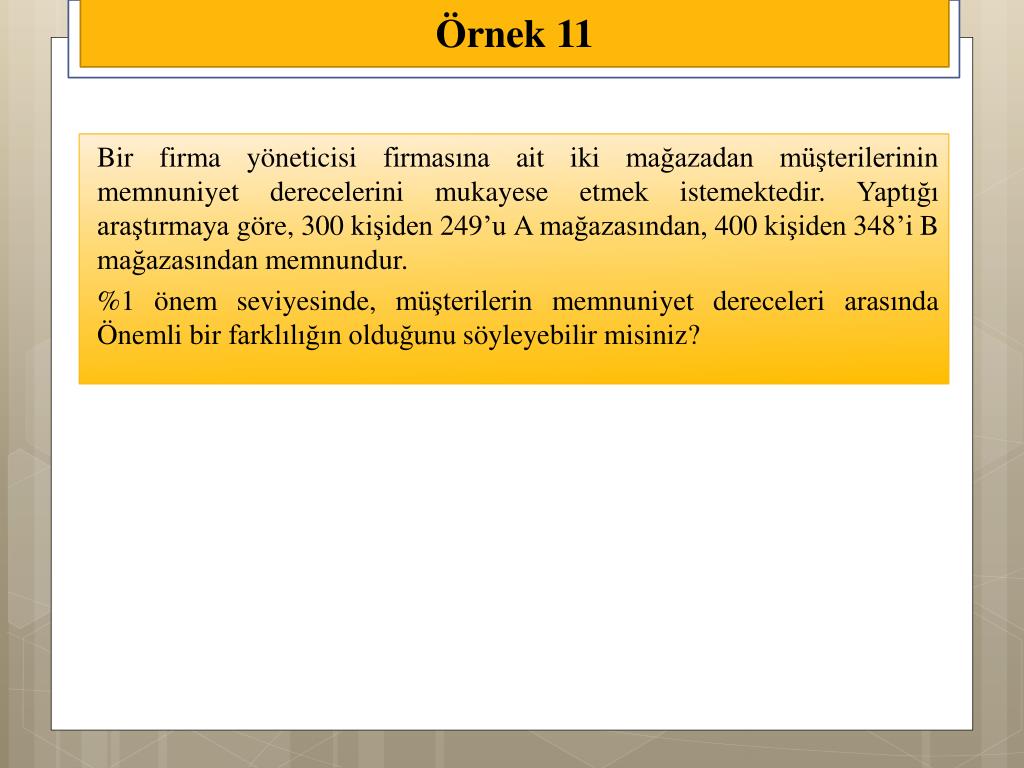 Örnek 11

Bir firma yöneticisi firmasına ait iki mağazadan müşterilerinin memnuniyet derecelerini mukayese etmek istemektedir. Yaptığı araştırmaya göre, 300 kişiden 249’u A mağazasından, 400 kişiden 348’i B mağazasından memnundur.

%1 önem seviyesinde, müşterilerin memnuniyet dereceleri arasında Önemli bir farklılığın olduğunu söyleyebilir misiniz?